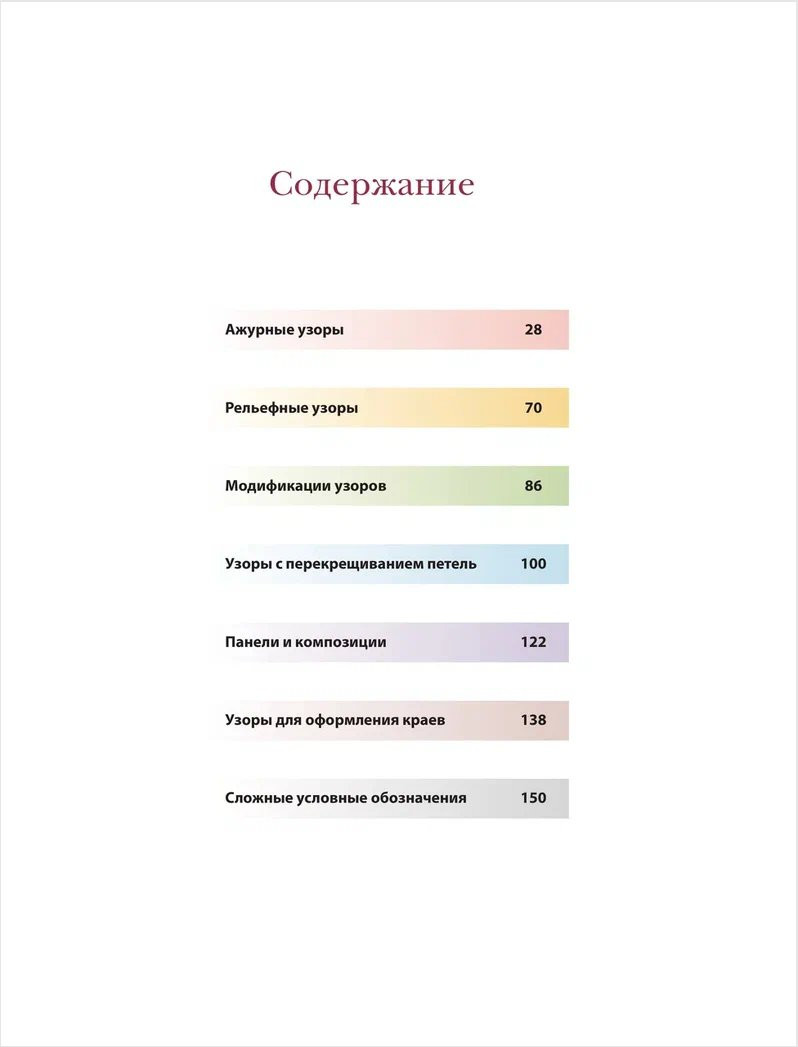 Содержание

Ажурные узоры 28

Рельефные узоры 70

Модификации узоров 86

Узоры с перекрещиванием петель 100

Панели и композиции 122

Узоры для оформления краев 138

Сложные условные обозначения 150